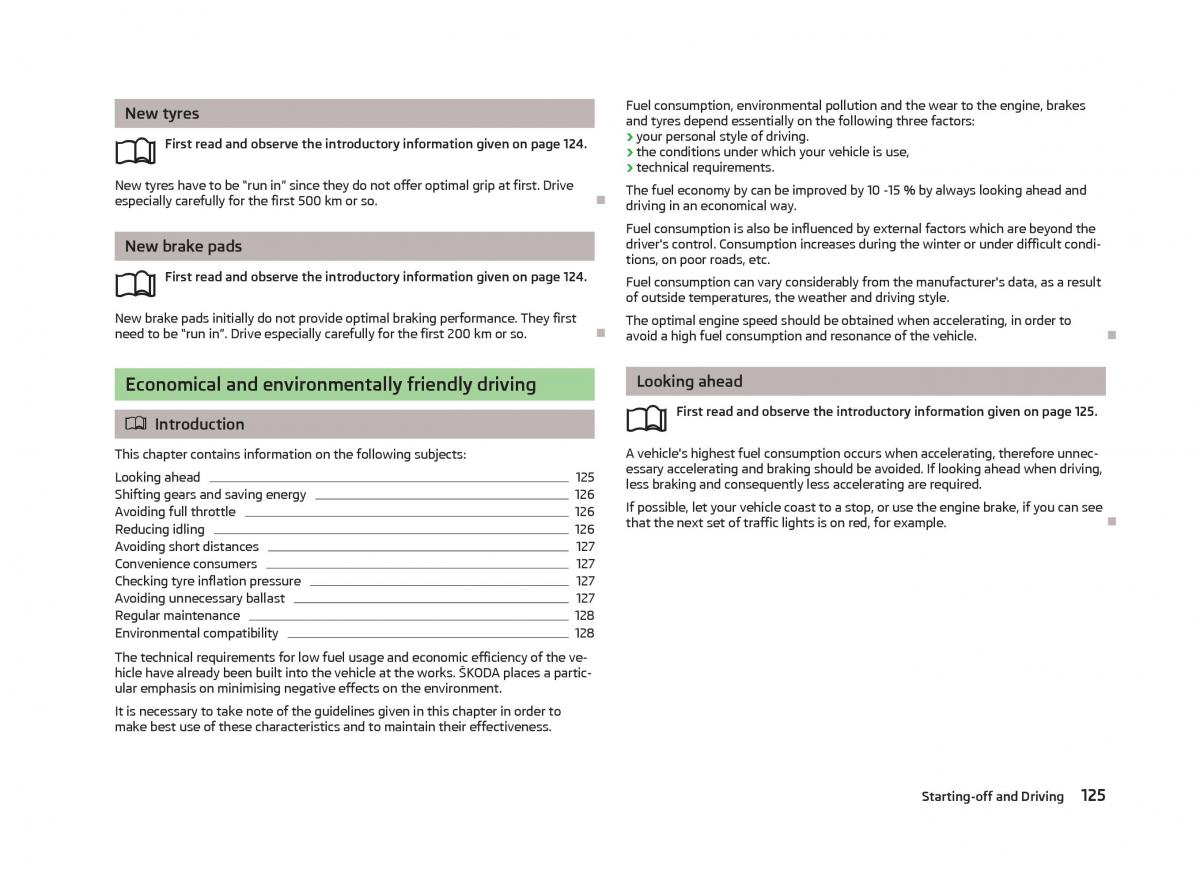 New tyres

First read and observe the introductory information given on page 124.

New tyres have to be "run in" since they do not offer optimal grip at first. Drive especially carefully for the first 500 km or so.

New brake pads

First read and observe the introductory information given on page 124.

New brake pads initially do not provide optimal braking performance. They first need to be "run in". Drive especially carefully for the first 200 km or so.

Economical and environmentally friendly driving

Introduction

This chapter contains information on the following subjects:

Looking ahead 125
Shifting gears and saving energy 126
Avoiding full throttle 126
Reducing idling 126
Avoiding short distances 127
Convenience consumers 127
Checking tyre inflation pressure 127
Avoiding unnecessary ballast 127
Regular maintenance 128
Environmental compatibility 128

The technical requirements for low fuel usage and economic efficiency of the vehicle have already been built into the vehicle at the works. ŠKODA places a particular emphasis on minimising negative effects on the environment.

It is necessary to take note of the guidelines given in this chapter in order to make best use of these characteristics and to maintain their effectiveness.

Fuel consumption, environmental pollution and the wear to the engine, brakes and tyres depend essentially on the following three factors:
› your personal style of driving.
› the conditions under which your vehicle is use,
› technical requirements.

The fuel economy by can be improved by 10 -15 % by always looking ahead and driving in an economical way.

Fuel consumption is also be influenced by external factors which are beyond the driver's control. Consumption increases during the winter or under difficult conditions, on poor roads, etc.

Fuel consumption can vary considerably from the manufacturer's data, as a result of outside temperatures, the weather and driving style.

The optimal engine speed should be obtained when accelerating, in order to avoid a high fuel consumption and resonance of the vehicle.

Looking ahead

First read and observe the introductory information given on page 125.

A vehicle's highest fuel consumption occurs when accelerating, therefore unnecessary accelerating and braking should be avoided. If looking ahead when driving, less braking and consequently less accelerating are required.

If possible, let your vehicle coast to a stop, or use the engine brake, if you can see that the next set of traffic lights is on red, for example.

Starting-off and Driving 125